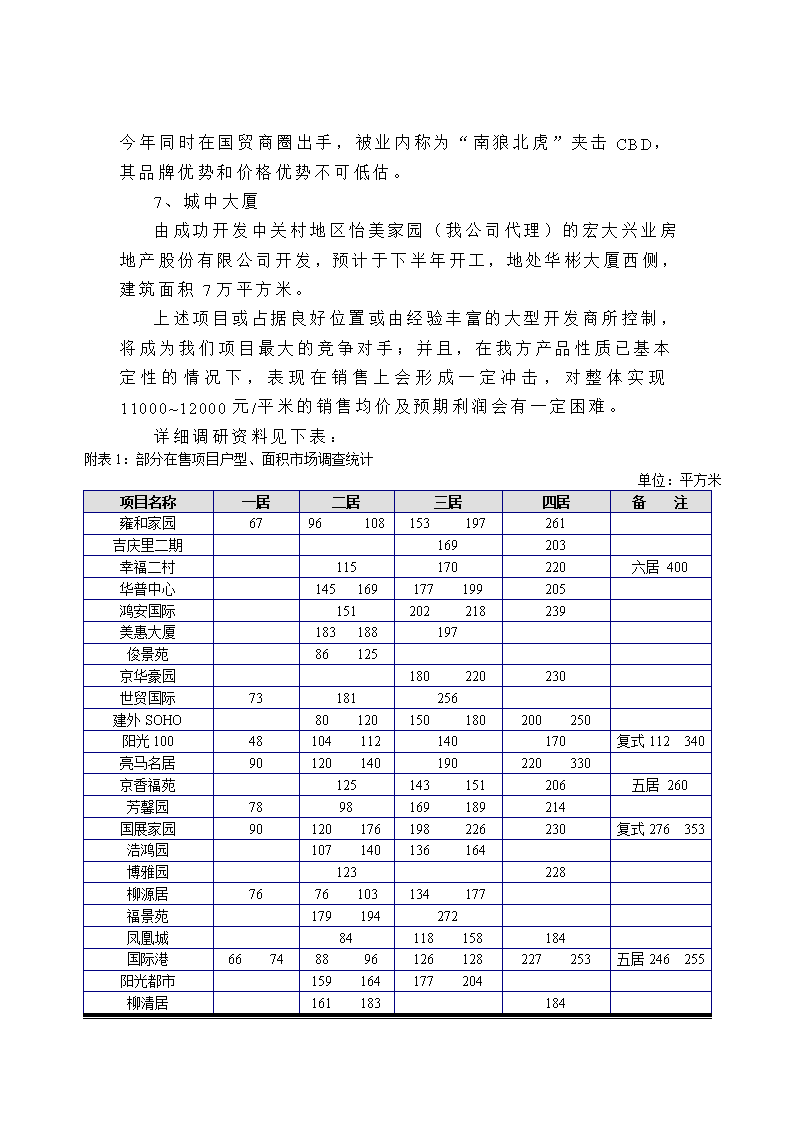 今年同时在国贸商圈出手，被业内称为“南狼北虎”夹击 CBD，其品牌优势和价格优势不可低估。

7、城中大厦

由成功开发中关村地区怡美家园（我公司代理）的宏大兴业房地产股份有限公司开发，预计于下半年开工，地处华彬大厦西侧，建筑面积 7万平方米。

上述项目或占据良好位置或由经验丰富的大型开发商所控制，将成为我们项目最大的竞争对手；并且，在我方产品性质已基本定性的情况下，表现在销售上会形成一定冲击，对整体实现 11000~12000元/平米的销售均价及预期利润会有一定困难。

详细调研资料见下表：

附表 1：部分在售项目户型、面积市场调查统计

单位：平方米

| 项目名称 | 一居 | 二居 | 三居 | 四居 | 备　注 |
|---|---|---|---|---|---|
| 雍和家园 | 67 | 96　108 | 153　197 | 261 | |
| 吉庆里二期 | | | 169 | 203 | |
| 幸福二村 | | 115 | 170 | 220 | 六居 400 |
| 华普中心 | | 145　169 | 177　199 | 205 | |
| 鸿安国际 | | 151 | 202　218 | 239 | |
| 美惠大厦 | | 183　188 | 197 | | |
| 俊景苑 | | 86　125 | | | |
| 京华豪园 | | | 180　220 | 230 | |
| 世贸国际 | 73 | 181 | 256 | | |
| 建外 SOHO | | 80　120 | 150　180 | 200　250 | |
| 阳光 100 | 48 | 104　112 | 140 | 170 | 复式 112　340 |
| 亮马名居 | 90 | 120　140 | 190 | 220　330 | |
| 京香福苑 | | 125 | 143　151 | 206 | 五居 260 |
| 芳馨园 | 78 | 98 | 169　189 | 214 | |
| 国展家园 | 90 | 120　176 | 198　226 | 230 | 复式 276　353 |
| 浩鸿园 | | 107　140 | 136　164 | | |
| 博雅园 | | 123 | | 228 | |
| 柳源居 | 76 | 76　103 | 134　177 | | |
| 福景苑 | | 179　194 | 272 | | |
| 凤凰城 | | 84 | 118　158 | 184 | |
| 国际港 | 66　74 | 88　96 | 126　128 | 227　253 | 五居 246　255 |
| 阳光都市 | | 159　164 | 177　204 | | |
| 柳清居 | | 161　183 | | 184 | |